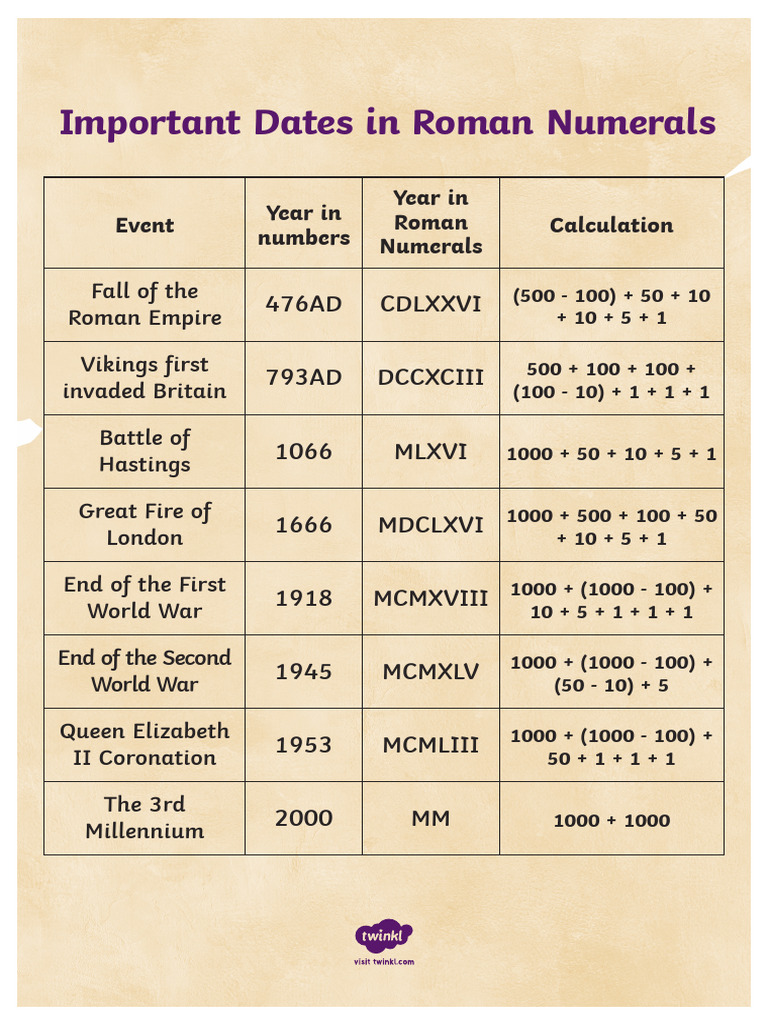 Important Dates in Roman Numerals

| Event | Year in numbers | Year in Roman Numerals | Calculation |
|---|---|---|---|
| Fall of the Roman Empire | 476AD | CDLXXVI | (500 - 100) + 50 + 10 + 10 + 5 + 1 |
| Vikings first invaded Britain | 793AD | DCCXCIII | 500 + 100 + 100 + (100 - 10) + 1 + 1 + 1 |
| Battle of Hastings | 1066 | MLXVI | 1000 + 50 + 10 + 5 + 1 |
| Great Fire of London | 1666 | MDCLXVI | 1000 + 500 + 100 + 50 + 10 + 5 + 1 |
| End of the First World War | 1918 | MCMXVIII | 1000 + (1000 - 100) + 10 + 5 + 1 + 1 + 1 |
| End of the Second World War | 1945 | MCMXLV | 1000 + (1000 - 100) + (50 - 10) + 5 |
| Queen Elizabeth II Coronation | 1953 | MCMLIII | 1000 + (1000 - 100) + 50 + 1 + 1 + 1 |
| The 3rd Millennium | 2000 | MM | 1000 + 1000 |

twinkl
visit twinkl.com